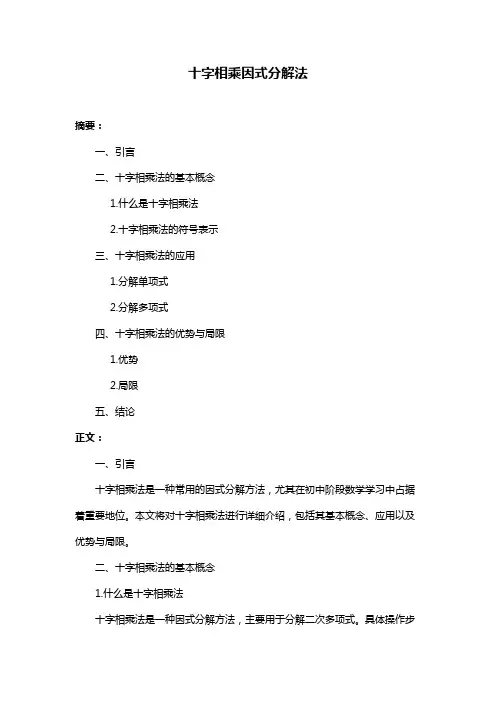 十字相乘因式分解法

摘要：

一、引言

二、十字相乘法的基本概念

1.什么是十字相乘法

2.十字相乘法的符号表示

三、十字相乘法的应用

1.分解单项式

2.分解多项式

四、十字相乘法的优势与局限

1.优势

2.局限

五、结论

正文：

一、引言

十字相乘法是一种常用的因式分解方法，尤其在初中阶段数学学习中占据着重要地位。本文将对十字相乘法进行详细介绍，包括其基本概念、应用以及优势与局限。

二、十字相乘法的基本概念

1.什么是十字相乘法

十字相乘法是一种因式分解方法，主要用于分解二次多项式。具体操作步